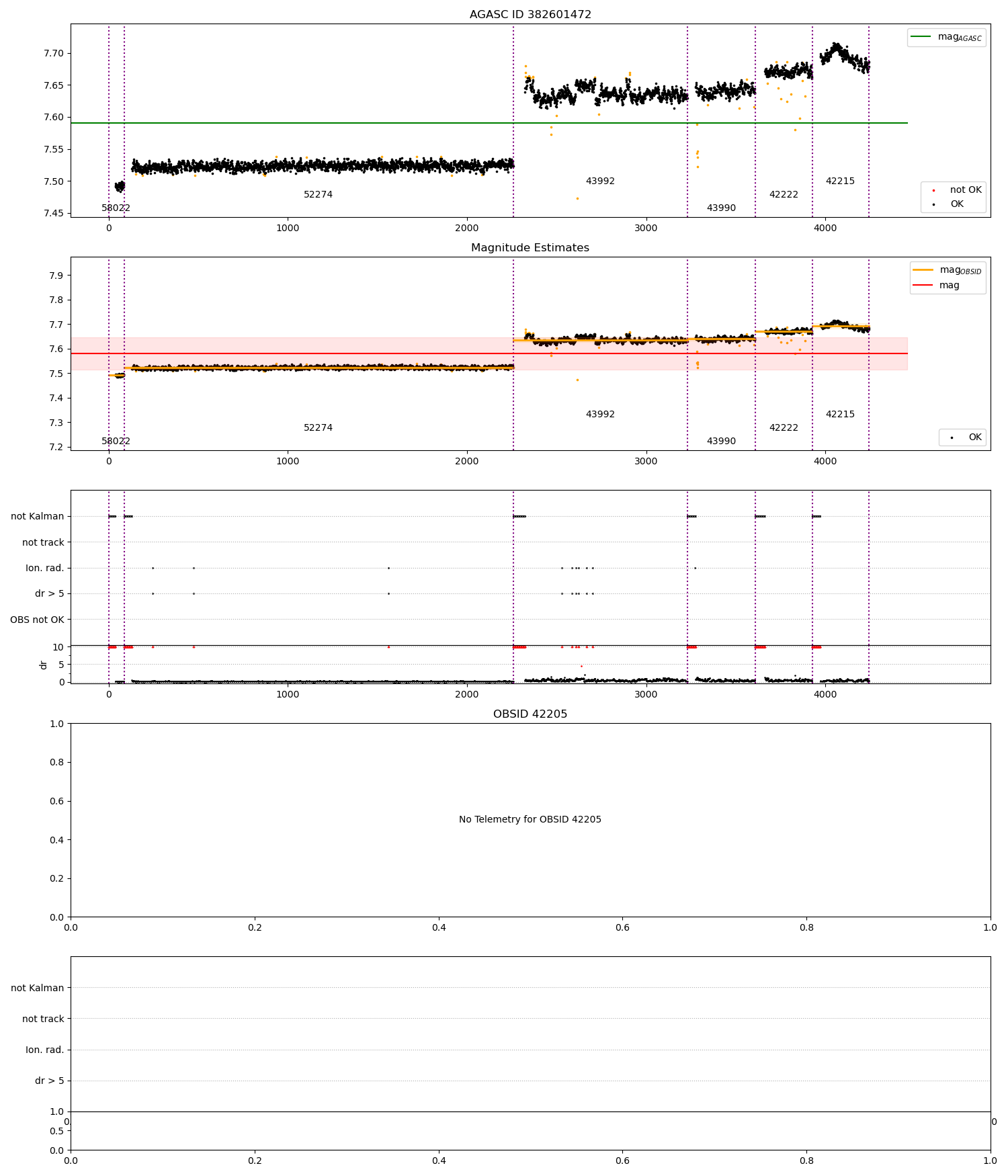 AGASC ID 382601472

7.70
7.65
7.60
7.55
7.50
7.45

$mag_{AGASC}$

not OK
OK

58022
52274
43992
43990
42222
42215

0
1000
2000
3000
4000

Magnitude Estimates

7.9
7.8
7.7
7.6
7.5
7.4
7.3
7.2

$mag_{OBSID}$
mag

OK

58022
52274
43992
43990
42222
42215

0
1000
2000
3000
4000

not Kalman
not track
Ion. rad.
dr > 5
OBS not OK

10
5
0
dr

0
1000
2000
3000
4000

OBSID 42205

1.0
0.8
0.6
0.4
0.2
0.0

No Telemetry for OBSID 42205

0.0
0.2
0.4
0.6
0.8
1.0

not Kalman
not track
Ion. rad.
dr > 5

1.0
0.5
0.0

0.0
0.2
0.4
0.6
0.8
1.0